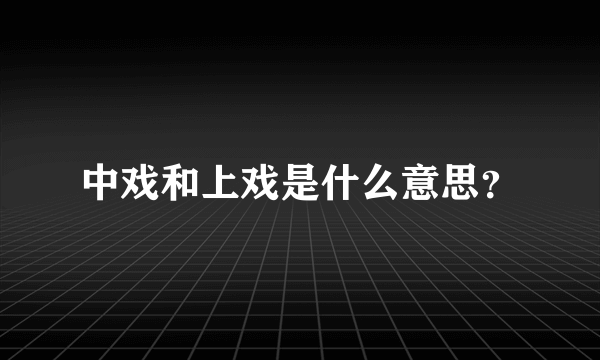 中戏和上戏是什么意思?